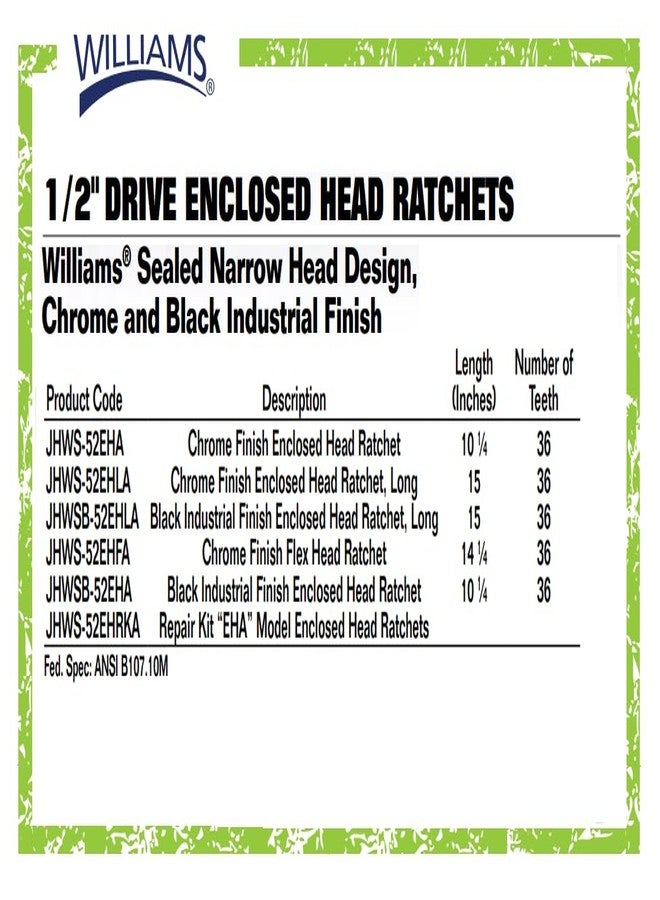 WILLIAMS®

1/2" DRIVE ENCLOSED HEAD RATCHETS

Williams® Sealed Narrow Head Design, Chrome and Black Industrial Finish

| Product Code | Description | Length (Inches) | Number of Teeth |
|---|---|---|---|
| JHWS-52EHA | Chrome Finish Enclosed Head Ratchet | 10 ¼ | 36 |
| JHWS-52EHLA | Chrome Finish Enclosed Head Ratchet, Long | 15 | 36 |
| JHWSB-52EHLA | Black Industrial Finish Enclosed Head Ratchet, Long | 15 | 36 |
| JHWS-52EHFA | Chrome Finish Flex Head Ratchet | 14 ¼ | 36 |
| JHWSB-52EHA | Black Industrial Finish Enclosed Head Ratchet | 10 ¼ | 36 |
| JHWS-52EHRKA | Repair Kit "EHA" Model Enclosed Head Ratchets | | |

Fed. Spec: ANSI B107.10M